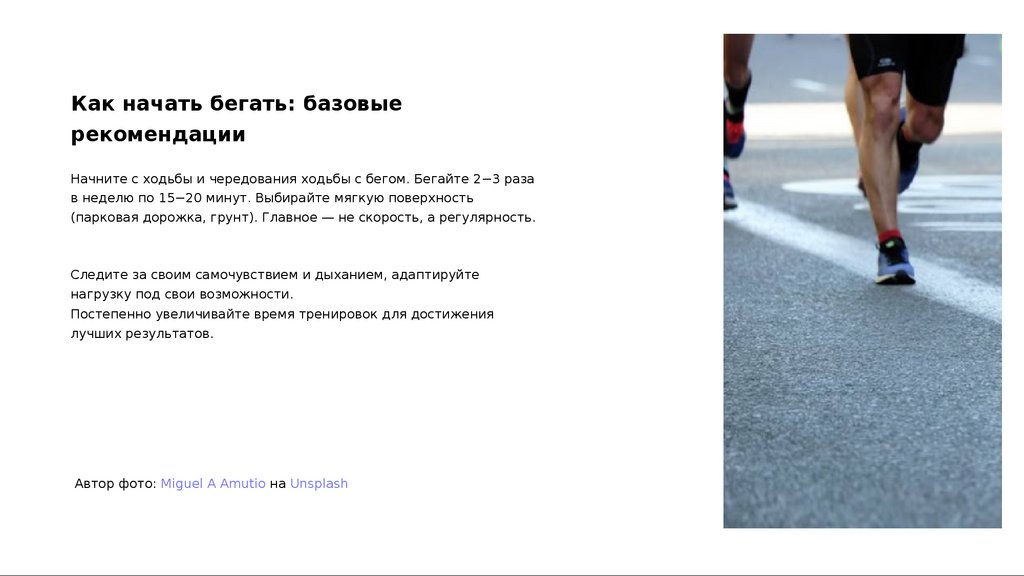 Как начать бегать: базовые рекомендации

Начните с ходьбы и чередования ходьбы с бегом. Бегайте 2−3 раза в неделю по 15−20 минут. Выбирайте мягкую поверхность (парковая дорожка, грунт). Главное — не скорость, а регулярность.

Следите за своим самочувствием и дыханием, адаптируйте нагрузку под свои возможности.
Постепенно увеличивайте время тренировок для достижения лучших результатов.

Автор фото: Miguel A Amutio на Unsplash